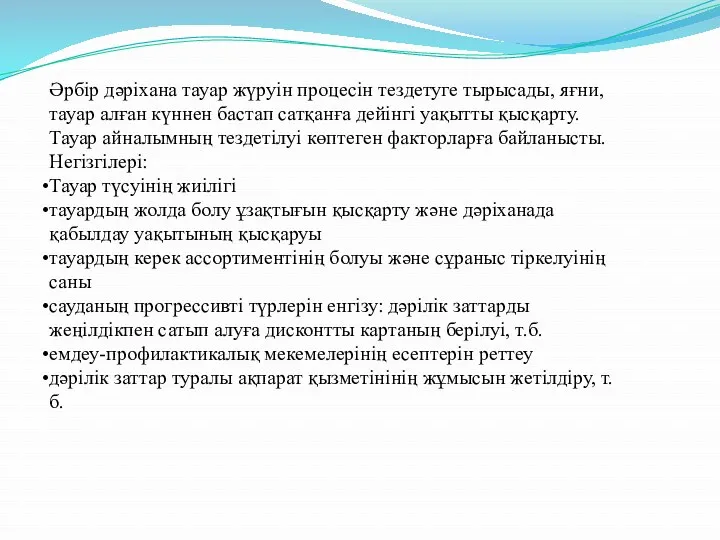 Әрбір дәріхана тауар жүруін процесін тездетуге тырысады, яғни, тауар алған күннен бастап сатқанға дейінгі уақытты қысқарту. Тауар айналымның тездетілуі көптеген факторларға байланысты. Негізгілері:
•Тауар түсуінің жиілігі
•тауардың жолда болу ұзақтығын қысқарту және дәріханада қабылдау уақытының қысқаруы
•тауардың керек ассортиментінің болуы және сұраныс тіркелуінің саны
•сауданың прогрессивті түрлерін енгізу: дәрілік заттарды жеңілдікпен сатып алуға дисконтты картаның берілуі, т.б.
•емдеу-профилактикалық мекемелерінің есептерін реттеу
•дәрілік заттар туралы ақпарат қызметінінің жұмысын жетілдіру, т. б.